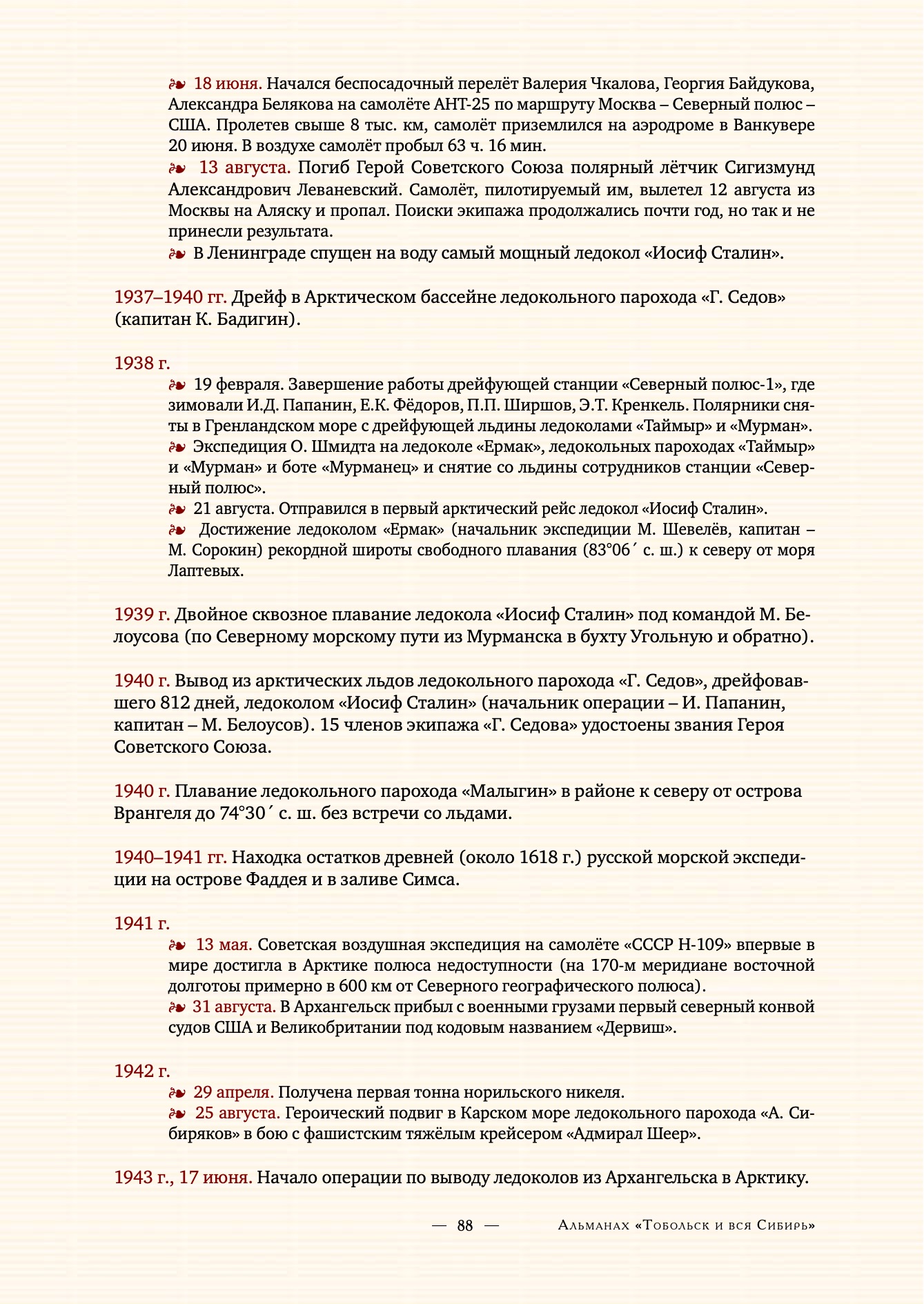 ❧ 18 июня. Начался беспосадочный перелёт Валерия Чкалова, Георгия Байдукова, Александра Белякова на самолёте АНТ-25 по маршруту Москва – Северный полюс – США. Пролетев свыше 8 тыс. км, самолёт приземлился на аэродроме в Ванкувере 20 июня. В воздухе самолёт пробыл 63 ч. 16 мин.
❧ 13 августа. Погиб Герой Советского Союза полярный лётчик Сигизмунд Александрович Леваневский. Самолёт, пилотируемый им, вылетел 12 августа из Москвы на Аляску и пропал. Поиски экипажа продолжались почти год, но так и не принесли результата.
❧ В Ленинграде спущен на воду самый мощный ледокол «Иосиф Сталин».

1937–1940 гг. Дрейф в Арктическом бассейне ледокольного парохода «Г. Седов» (капитан К. Бадигин).

1938 г.
❧ 19 февраля. Завершение работы дрейфующей станции «Северный полюс-1», где зимовали И.Д. Папанин, Е.К. Фёдоров, П.П. Ширшов, Э.Т. Кренкель. Полярники сняты в Гренландском море с дрейфующей льдины ледоколами «Таймыр» и «Мурман».
❧ Экспедиция О. Шмидта на ледоколе «Ермак», ледокольных пароходах «Таймыр» и «Мурман» и боте «Мурманец» и снятие со льдины сотрудников станции «Северный полюс».
❧ 21 августа. Отправился в первый арктический рейс ледокол «Иосиф Сталин».
❧ Достижение ледоколом «Ермак» (начальник экспедиции М. Шевелёв, капитан – М. Сорокин) рекордной широты свободного плавания (83°06´ с. ш.) к северу от моря Лаптевых.

1939 г. Двойное сквозное плавание ледокола «Иосиф Сталин» под командой М. Белоусова (по Северному морскому пути из Мурманска в бухту Угольную и обратно).

1940 г. Вывод из арктических льдов ледокольного парохода «Г. Седов», дрейфовавшего 812 дней, ледоколом «Иосиф Сталин» (начальник операции – И. Папанин, капитан – М. Белоусов). 15 членов экипажа «Г. Седова» удостоены звания Героя Советского Союза.

1940 г. Плавание ледокольного парохода «Малыгин» в районе к северу от острова Врангеля до 74°30´ с. ш. без встречи со льдами.

1940–1941 гг. Находка остатков древней (около 1618 г.) русской морской экспедиции на острове Фаддея и в заливе Симса.

1941 г.
❧ 13 мая. Советская воздушная экспедиция на самолёте «СССР Н-109» впервые в мире достигла в Арктике полюса недоступности (на 170-м меридиане восточной долготы примерно в 600 км от Северного географического полюса).
❧ 31 августа. В Архангельск прибыл с военными грузами первый северный конвой судов США и Великобритании под кодовым названием «Дервиш».

1942 г.
❧ 29 апреля. Получена первая тонна норильского никеля.
❧ 25 августа. Героический подвиг в Карском море ледокольного парохода «А. Сибиряков» в бою с фашистским тяжёлым крейсером «Адмирал Шеер».

1943 г., 17 июня. Начало операции по выводу ледоколов из Архангельска в Арктику.

— 88 — Альманах «Тобольск и вся Сибирь»